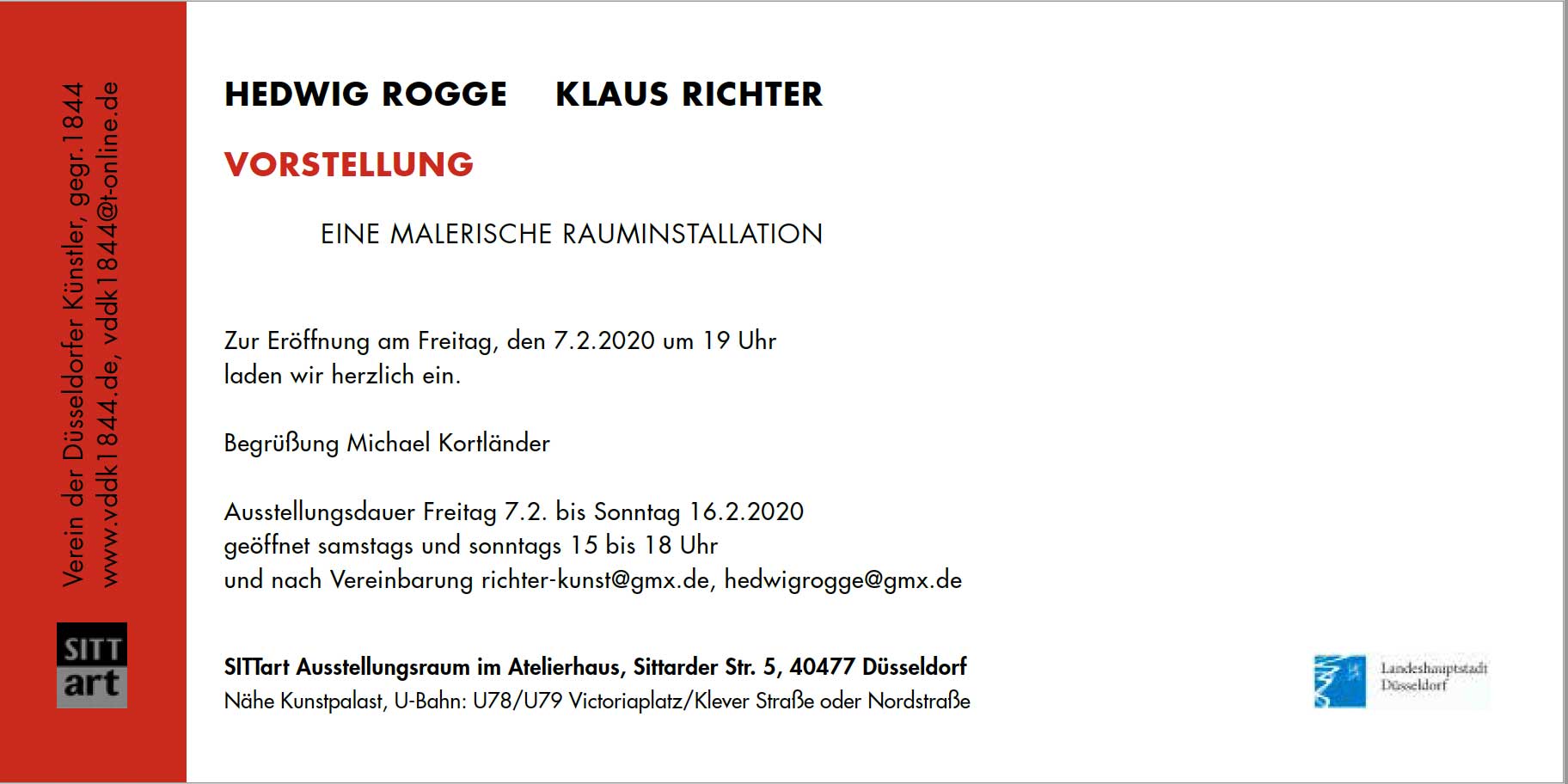 Verein der Düsseldorfer Künstler, gegr.1844
www.vddk1844.de, vddk1844@t-online.de

SITT
art

HEDWIG ROGGE KLAUS RICHTER

VORSTELLUNG

EINE MALERISCHE RAUMINSTALLATION

Zur Eröffnung am Freitag, den 7.2.2020 um 19 Uhr
laden wir herzlich ein.

Begrüßung Michael Kortländer

Ausstellungsdauer Freitag 7.2. bis Sonntag 16.2.2020
geöffnet samstags und sonntags 15 bis 18 Uhr
und nach Vereinbarung richter-kunst@gmx.de, hedwigrogge@gmx.de

SITTart Ausstellungsraum im Atelierhaus, Sittarder Str. 5, 40477 Düsseldorf
Nähe Kunstpalast, U-Bahn: U78/U79 Victoriaplatz/Klever Straße oder Nordstraße

Landeshauptstadt
Düsseldorf